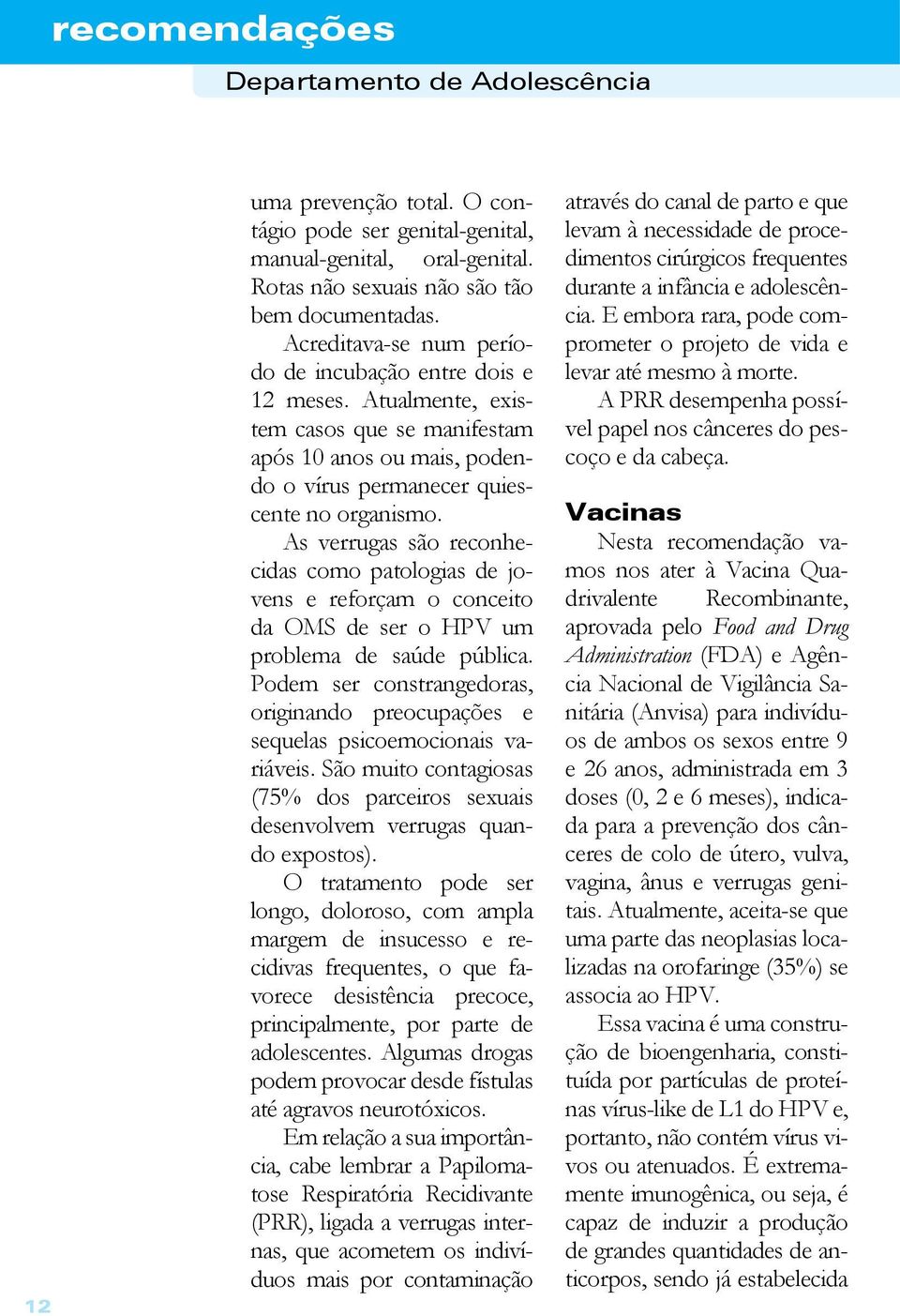 recomendações

Departamento de Adolescência

uma prevenção total. O contágio pode ser genital-genital, manual-genital, oral-genital. Rotas não sexuais não são tão bem documentadas.

Acreditava-se num período de incubação entre dois e 12 meses. Atualmente, existem casos que se manifestam após 10 anos ou mais, podendo o vírus permanecer quiescente no organismo.

As verrugas são reconhecidas como patologias de jovens e reforçam o conceito da OMS de ser o HPV um problema de saúde pública. Podem ser constrangedoras, originando preocupações e sequelas psicoemocionais variáveis. São muito contagiosas (75% dos parceiros sexuais desenvolvem verrugas quando expostos).

O tratamento pode ser longo, doloroso, com ampla margem de insucesso e recidivas frequentes, o que favorece desistência precoce, principalmente, por parte de adolescentes. Algumas drogas podem provocar desde fístulas até agravos neurotóxicos.

Em relação a sua importância, cabe lembrar a Papilomatose Respiratória Recidivante (PRR), ligada a verrugas internas, que acometem os indivíduos mais por contaminação através do canal de parto e que levam à necessidade de procedimentos cirúrgicos frequentes durante a infância e adolescência. E embora rara, pode comprometer o projeto de vida e levar até mesmo à morte.

A PRR desempenha possível papel nos cânceres do pescoço e da cabeça.

Vacinas

Nesta recomendação vamos nos ater à Vacina Quadrivalente Recombinante, aprovada pelo Food and Drug Administration (FDA) e Agência Nacional de Vigilância Sanitária (Anvisa) para indivíduos de ambos os sexos entre 9 e 26 anos, administrada em 3 doses (0, 2 e 6 meses), indicada para a prevenção dos cânceres de colo de útero, vulva, vagina, ânus e verrugas genitais. Atualmente, aceita-se que uma parte das neoplasias localizadas na orofaringe (35%) se associa ao HPV.

Essa vacina é uma construção de bioengenharia, constituída por partículas de proteínas vírus-like de L1 do HPV e, portanto, não contém vírus vivos ou atenuados. É extremamente imunogênica, ou seja, é capaz de induzir a produção de grandes quantidades de anticorpos, sendo já estabelecida

12